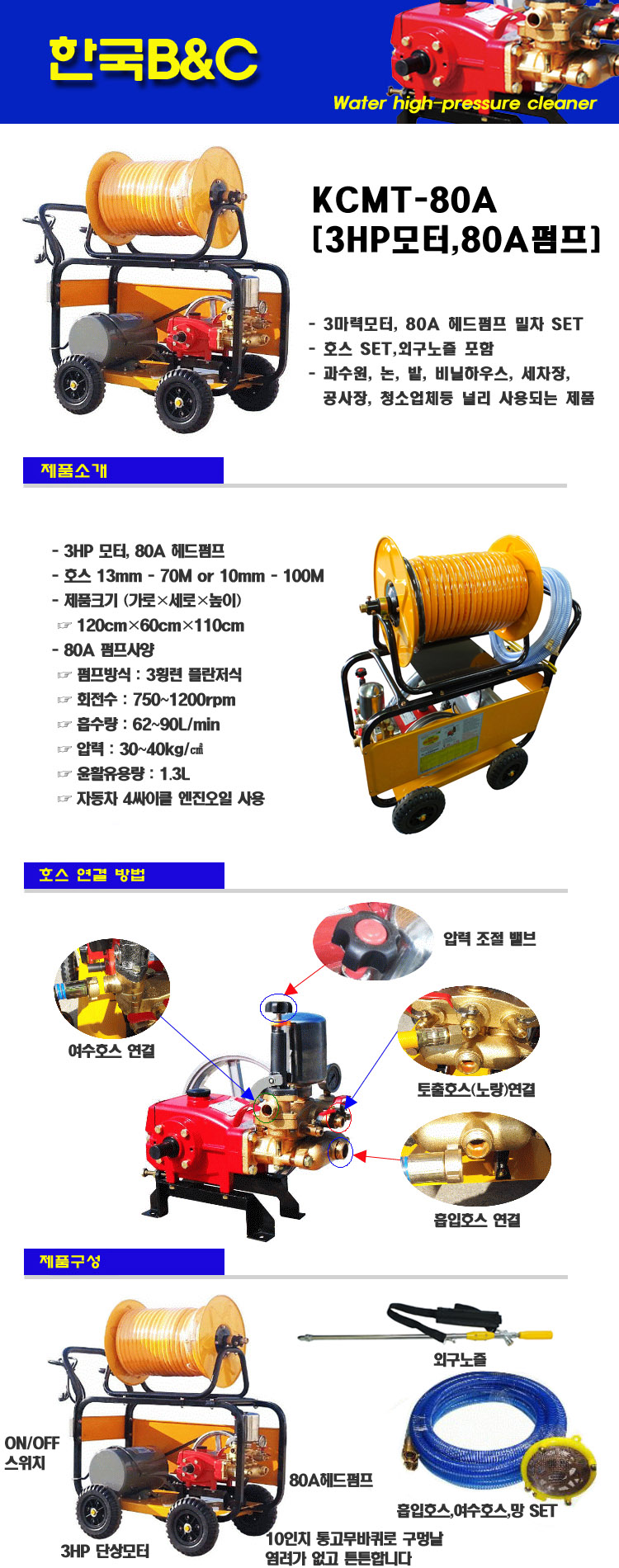 한국B&C

Water high-pressure cleaner

KCMT-80A
[3HP모터,80A펌프]

- 3마력모터, 80A 헤드펌프 밀차 SET
- 호스 SET,외구노즐 포함
- 과수원, 논, 밭, 비닐하우스, 세차장, 공사장, 청소업체등 널리 사용되는 제품

제품소개

- 3HP 모터, 80A 헤드펌프
- 호스 13mm - 70M or 10mm - 100M
- 제품크기 (가로×세로×높이)
☞ 120cm×60cm×110cm
- 80A 펌프사양
☞ 펌프방식 : 3횡련 플란저식
☞ 회전수 : 750~1200rpm
☞ 흡수량 : 62~90L/min
☞ 압력 : 30~40kg/㎠
☞ 윤활유용량 : 1.3L
☞ 자동차 4싸이클 엔진오일 사용

호스 연결 방법

압력 조절 밸브

여수호스 연결

토출호스(노랑)연결

흡입호스 연결

제품구성

외구노즐

ON/OFF 스위치

80A헤드펌프

흡입호스,여수호스,망 SET

3HP 단상모터

10인치 통고무바퀴로 구멍날 염려가 없고 튼튼합니다